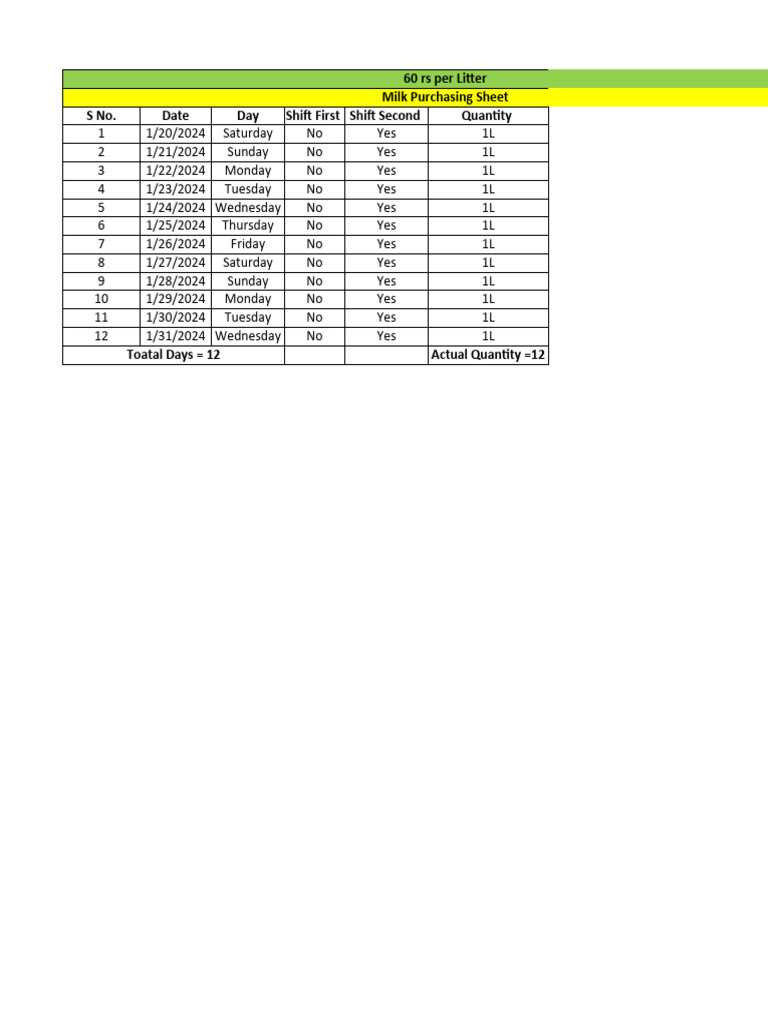 60 rs per Litter

Milk Purchasing Sheet

| S No. | Date | Day | Shift First | Shift Second | Quantity |
|---|---|---|---|---|---|
| 1 | 1/20/2024 | Saturday | No | Yes | 1L |
| 2 | 1/21/2024 | Sunday | No | Yes | 1L |
| 3 | 1/22/2024 | Monday | No | Yes | 1L |
| 4 | 1/23/2024 | Tuesday | No | Yes | 1L |
| 5 | 1/24/2024 | Wednesday | No | Yes | 1L |
| 6 | 1/25/2024 | Thursday | No | Yes | 1L |
| 7 | 1/26/2024 | Friday | No | Yes | 1L |
| 8 | 1/27/2024 | Saturday | No | Yes | 1L |
| 9 | 1/28/2024 | Sunday | No | Yes | 1L |
| 10 | 1/29/2024 | Monday | No | Yes | 1L |
| 11 | 1/30/2024 | Tuesday | No | Yes | 1L |
| 12 | 1/31/2024 | Wednesday | No | Yes | 1L |
| Toatal Days = 12 | | | | | Actual Quantity =12 |